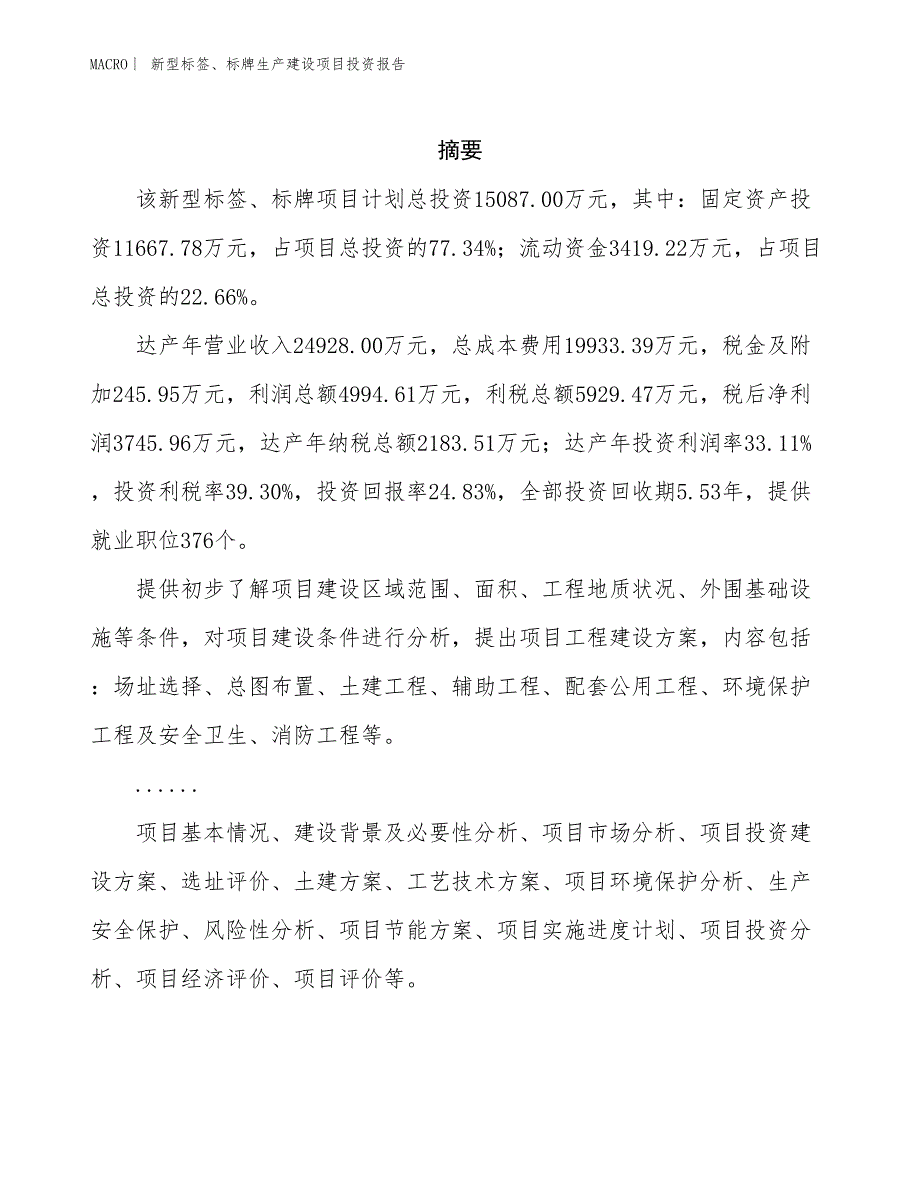 MACRO| 新型标签、标牌生产建设项目投资报告

摘要

该新型标签、标牌项目计划总投资15087.00万元，其中：固定资产投资11667.78万元，占项目总投资的77.34%；流动资金3419.22万元，占项目总投资的22.66%。

达产年营业收入24928.00万元，总成本费用19933.39万元，税金及附加245.95万元，利润总额4994.61万元，利税总额5929.47万元，税后净利润3745.96万元，达产年纳税总额2183.51万元；达产年投资利润率33.11%，投资利税率39.30%，投资回报率24.83%，全部投资回收期5.53年，提供就业职位376个。

提供初步了解项目建设区域范围、面积、工程地质状况、外围基础设施等条件，对项目建设条件进行分析，提出项目工程建设方案，内容包括：场址选择、总图布置、土建工程、辅助工程、配套公用工程、环境保护工程及安全卫生、消防工程等。

......

项目基本情况、建设背景及必要性分析、项目市场分析、项目投资建设方案、选址评价、土建方案、工艺技术方案、项目环境保护分析、生产安全保护、风险性分析、项目节能方案、项目实施进度计划、项目投资分析、项目经济评价、项目评价等。